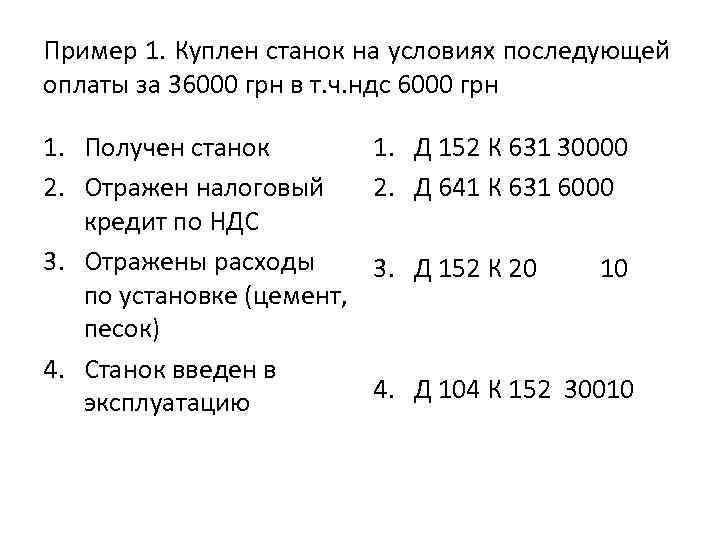 Пример 1. Куплен станок на условиях последующей оплаты за 36000 грн в т.ч.ндс 6000 грн

1. Получен станок
2. Отражен налоговый кредит по НДС
3. Отражены расходы по установке (цемент, песок)
4. Станок введен в эксплуатацию

1. Д 152 К 631 30000
2. Д 641 К 631 6000
3. Д 152 К 20 10
4. Д 104 К 152 30010